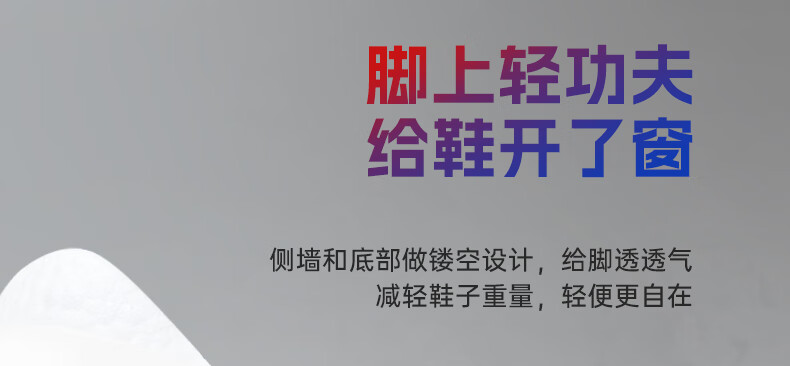 脚上轻功夫
给鞋开了窗

侧墙和底部做镂空设计，给脚透透气
减轻鞋子重量，轻便更自在